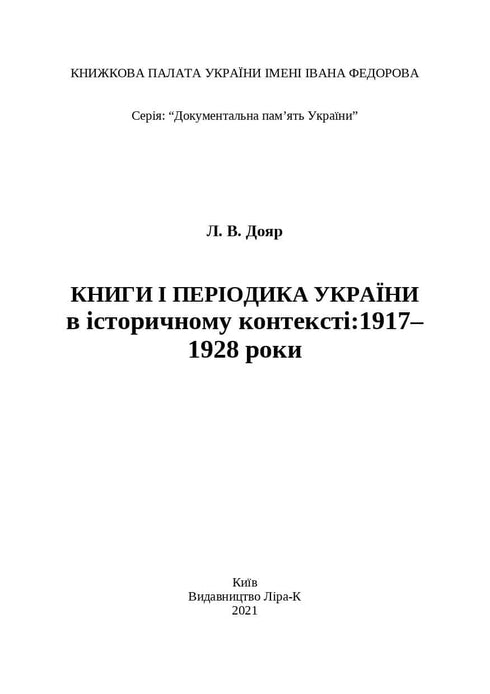 КНИЖКОВА ПАЛАТА УКРАЇНИ ІМЕНІ ІВАНА ФЕДОРОВА

Серія: “Документальна пам’ять України”

Л. В. Дояр

КНИГИ І ПЕРІОДИКА УКРАЇНИ в історичному контексті:1917–1928 роки

Київ
Видавництво Ліра-К
2021